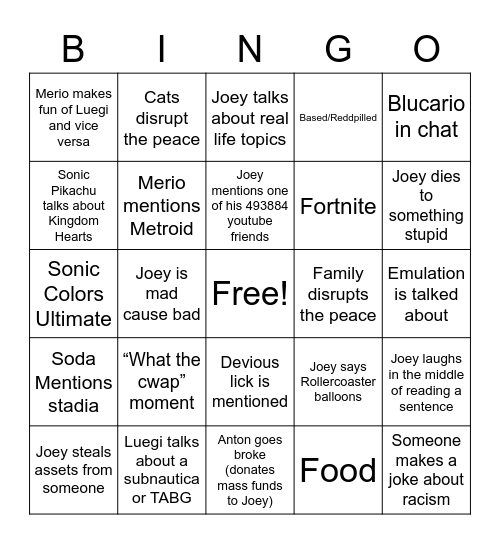 | B | I | N | G | O |
|---|---|---|---|---|
| Merio makes fun of Luegi and vice versa | Cats disrupt the peace | Joey talks about real life topics | Based/Reddpilled | Blucario in chat |
| Sonic Pikachu talks about Kingdom Hearts | Merio mentions Metroid | Joey mentions one of his 493884 youtube friends | Fortnite | Joey dies to something stupid |
| Sonic Colors Ultimate | Joey is mad cause bad | Free! | Family disrupts the peace | Emulation is talked about |
| Soda Mentions stadia | “What the cwap” moment | Devious lick is mentioned | Joey says Rollercoaster balloons | Joey laughs in the middle of reading a sentence |
| Joey steals assets from someone | Luegi talks about a subnautica or TABG | Anton goes broke (donates mass funds to Joey) | Food | Someone makes a joke about racism |